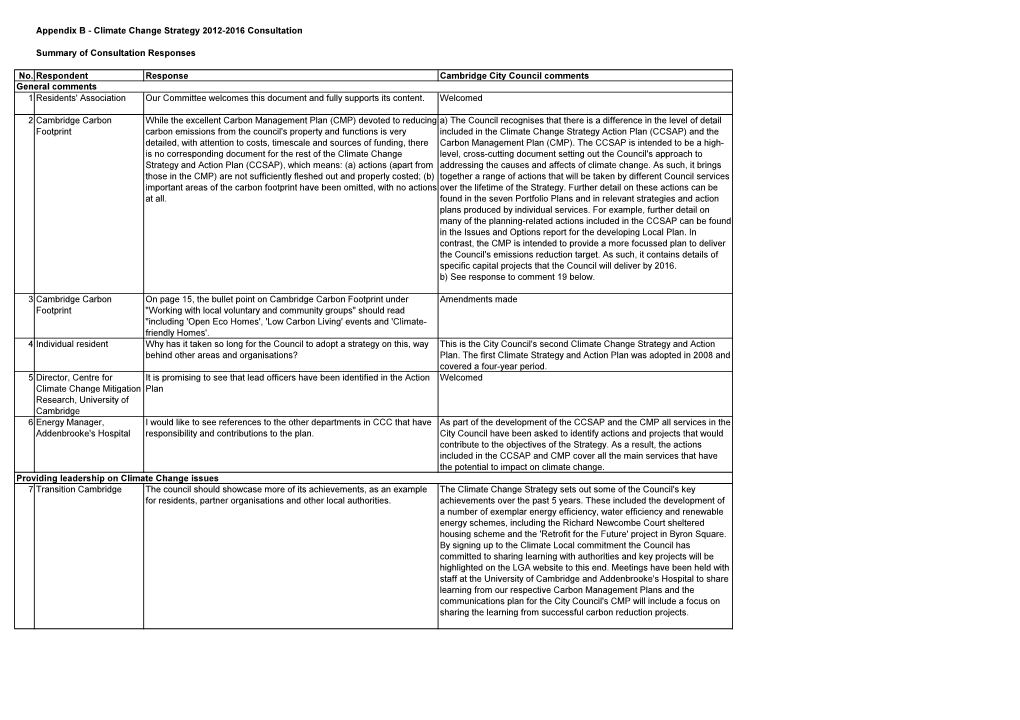 Appendix B - Climate Change Strategy 2012-2016 Consultation

Summary of Consultation Responses

| No. | Respondent | Response | Cambridge City Council comments |
|---|---|---|---|
| General comments | | | |
| 1 | Residents' Association | Our Committee welcomes this document and fully supports its content. | Welcomed |
| 2 | Cambridge Carbon Footprint | While the excellent Carbon Management Plan (CMP) devoted to reducing carbon emissions from the council's property and functions is very detailed, with attention to costs, timescale and sources of funding, there is no corresponding document for the rest of the Climate Change Strategy and Action Plan (CCSAP), which means: (a) actions (apart from those in the CMP) are not sufficiently fleshed out and properly costed; (b) important areas of the carbon footprint have been omitted, with no actions at all. | a) The Council recognises that there is a difference in the level of detail included in the Climate Change Strategy Action Plan (CCSAP) and the Carbon Management Plan (CMP). The CCSAP is intended to be a high-level, cross-cutting document setting out the Council's approach to addressing the causes and affects of climate change. As such, it brings together a range of actions that will be taken by different Council services over the lifetime of the Strategy. Further detail on these actions can be found in the seven Portfolio Plans and in relevant strategies and action plans produced by individual services. For example, further detail on many of the planning-related actions included in the CCSAP can be found in the Issues and Options report for the developing Local Plan. In contrast, the CMP is intended to provide a more focussed plan to deliver the Council's emissions reduction target. As such, it contains details of specific capital projects that the Council will deliver by 2016. b) See response to comment 19 below. |
| 3 | Cambridge Carbon Footprint | On page 15, the bullet point on Cambridge Carbon Footprint under "Working with local voluntary and community groups" should read "including 'Open Eco Homes', 'Low Carbon Living' events and 'Climate-friendly Homes'. | Amendments made |
| 4 | Individual resident | Why has it taken so long for the Council to adopt a strategy on this, way behind other areas and organisations? | This is the City Council's second Climate Change Strategy and Action Plan. The first Climate Strategy and Action Plan was adopted in 2008 and covered a four-year period. |
| 5 | Director, Centre for Climate Change Mitigation Research, University of Cambridge | It is promising to see that lead officers have been identified in the Action Plan | Welcomed |
| 6 | Energy Manager, Addenbrooke's Hospital | I would like to see references to the other departments in CCC that have responsibility and contributions to the plan. | As part of the development of the CCSAP and the CMP all services in the City Council have been asked to identify actions and projects that would contribute to the objectives of the Strategy. As a result, the actions included in the CCSAP and CMP cover all the main services that have the potential to impact on climate change. |
| Providing leadership on Climate Change issues | | | |
| 7 | Transition Cambridge | The council should showcase more of its achievements, as an example for residents, partner organisations and other local authorities. | The Climate Change Strategy sets out some of the Council's key achievements over the past 5 years. These included the development of a number of exemplar energy efficiency, water efficiency and renewable energy schemes, including the Richard Newcombe Court sheltered housing scheme and the 'Retrofit for the Future' project in Byron Square. By signing up to the Climate Local commitment the Council has committed to sharing learning with authorities and key projects will be highlighted on the LGA website to this end. Meetings have been held with staff at the University of Cambridge and Addenbrooke's Hospital to share learning from our respective Carbon Management Plans and the communications plan for the City Council's CMP will include a focus on sharing the learning from successful carbon reduction projects. |